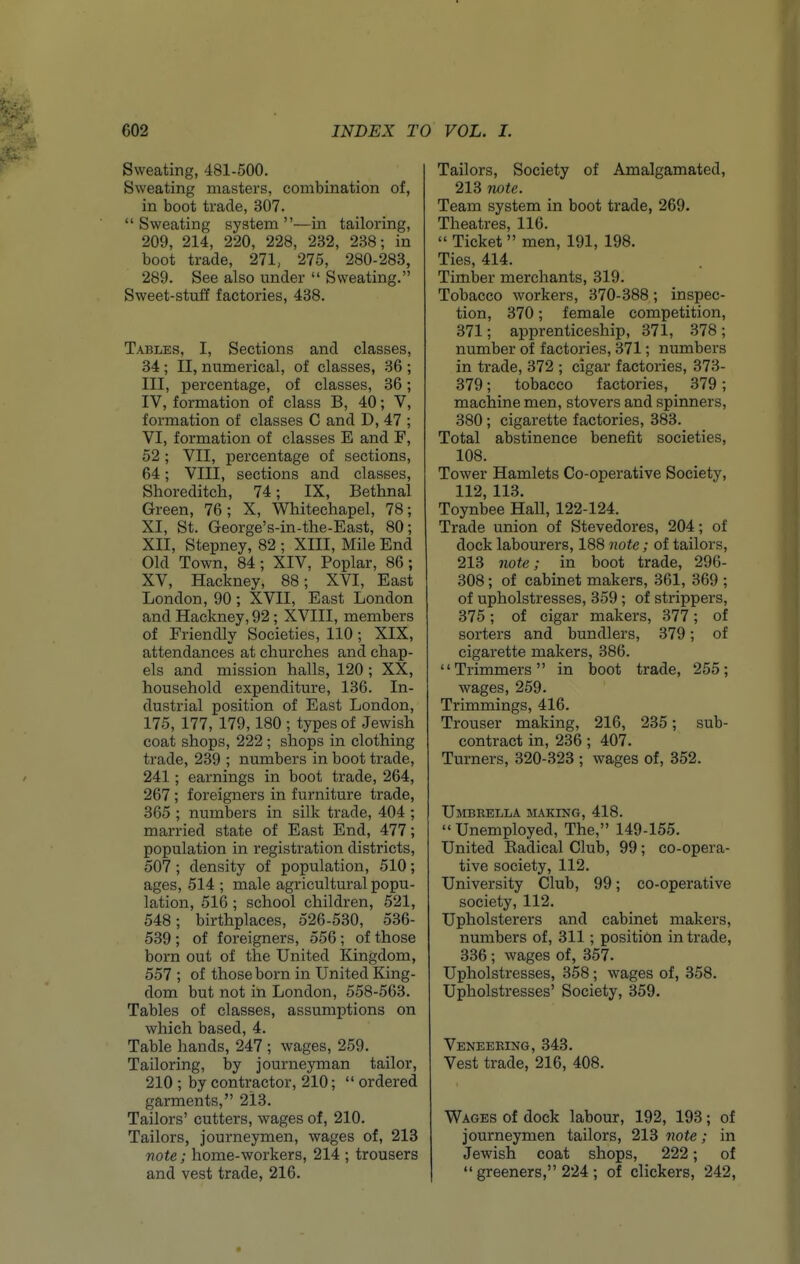 602 INDEX TO VOL. I.

Sweating, 481-500.
Sweating masters, combination of, in boot trade, 307.
"Sweating system"—in tailoring, 209, 214, 220, 228, 232, 238; in boot trade, 271, 275, 280-283, 289. See also under "Sweating."
Sweet-stuff factories, 438.

Tables, I, Sections and classes, 34; II, numerical, of classes, 36; III, percentage, of classes, 36; IV, formation of class B, 40; V, formation of classes C and D, 47; VI, formation of classes E and F, 52; VII, percentage of sections, 64; VIII, sections and classes, Shoreditch, 74; IX, Bethnal Green, 76; X, Whitechapel, 78; XI, St. George's-in-the-East, 80; XII, Stepney, 82; XIII, Mile End Old Town, 84; XIV, Poplar, 86; XV, Hackney, 88; XVI, East London, 90; XVII, East London and Hackney, 92; XVIII, members of Friendly Societies, 110; XIX, attendances at churches and chapels and mission halls, 120; XX, household expenditure, 136. Industrial position of East London, 175, 177, 179, 180; types of Jewish coat shops, 222; shops in clothing trade, 239; numbers in boot trade, 241; earnings in boot trade, 264, 267; foreigners in furniture trade, 365; numbers in silk trade, 404; married state of East End, 477; population in registration districts, 507; density of population, 510; ages, 514; male agricultural population, 516; school children, 521, 548; birthplaces, 526-530, 536-539; of foreigners, 556; of those born out of the United Kingdom, 557; of those born in United Kingdom but not in London, 558-563.
Tables of classes, assumptions on which based, 4.
Table hands, 247; wages, 259.
Tailoring, by journeyman tailor, 210; by contractor, 210; "ordered garments," 213.
Tailors' cutters, wages of, 210.
Tailors, journeymen, wages of, 213 note; home-workers, 214; trousers and vest trade, 216.

Tailors, Society of Amalgamated, 213 note.
Team system in boot trade, 269.
Theatres, 116.
"Ticket" men, 191, 198.
Ties, 414.
Timber merchants, 319.
Tobacco workers, 370-388; inspection, 370; female competition, 371; apprenticeship, 371, 378; number of factories, 371; numbers in trade, 372; cigar factories, 373-379; tobacco factories, 379; machine men, stovers and spinners, 380; cigarette factories, 383.
Total abstinence benefit societies, 108.
Tower Hamlets Co-operative Society, 112, 113.
Toynbee Hall, 122-124.
Trade union of Stevedores, 204; of dock labourers, 188 note; of tailors, 213 note; in boot trade, 296-308; of cabinet makers, 361, 369; of upholstresses, 359; of strippers, 375; of cigar makers, 377; of sorters and bundlers, 379; of cigarette makers, 386.
"Trimmers" in boot trade, 255; wages, 259.
Trimmings, 416.
Trouser making, 216, 235; sub-contract in, 236; 407.
Turners, 320-323; wages of, 352.

Umbrella making, 418.
"Unemployed, The," 149-155.
United Radical Club, 99; co-operative society, 112.
University Club, 99; co-operative society, 112.
Upholsterers and cabinet makers, numbers of, 311; position in trade, 336; wages of, 357.
Upholstresses, 358; wages of, 358.
Upholstresses' Society, 359.

Veneering, 343.
Vest trade, 216, 408.

Wages of dock labour, 192, 193; of journeymen tailors, 213 note; in Jewish coat shops, 222; of "greeners," 224; of clickers, 242,